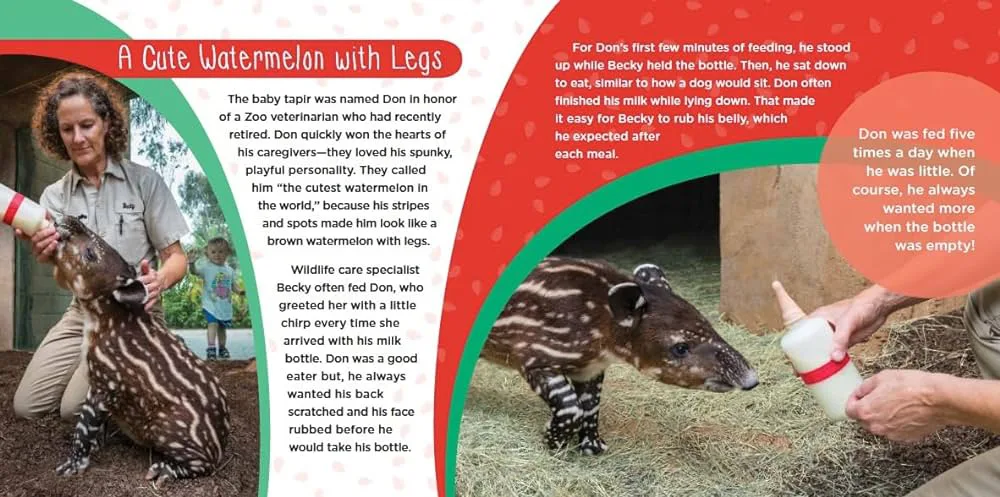 A Cute Watermelon with Legs

The baby tapir was named Don in honor of a Zoo veterinarian who had recently retired. Don quickly won the hearts of his caregivers—they loved his spunky, playful personality. They called him "the cutest watermelon in the world," because his stripes and spots made him look like a brown watermelon with legs.

Wildlife care specialist Becky often fed Don, who greeted her with a little chirp every time she arrived with his milk bottle. Don was a good eater but, he always wanted his back scratched and his face rubbed before he would take his bottle.

For Don's first few minutes of feeding, he stood up while Becky held the bottle. Then, he sat down to eat, similar to how a dog would sit. Don often finished his milk while lying down. That made it easy for Becky to rub his belly, which he expected after each meal.

Don was fed five times a day when he was little. Of course, he always wanted more when the bottle was empty!